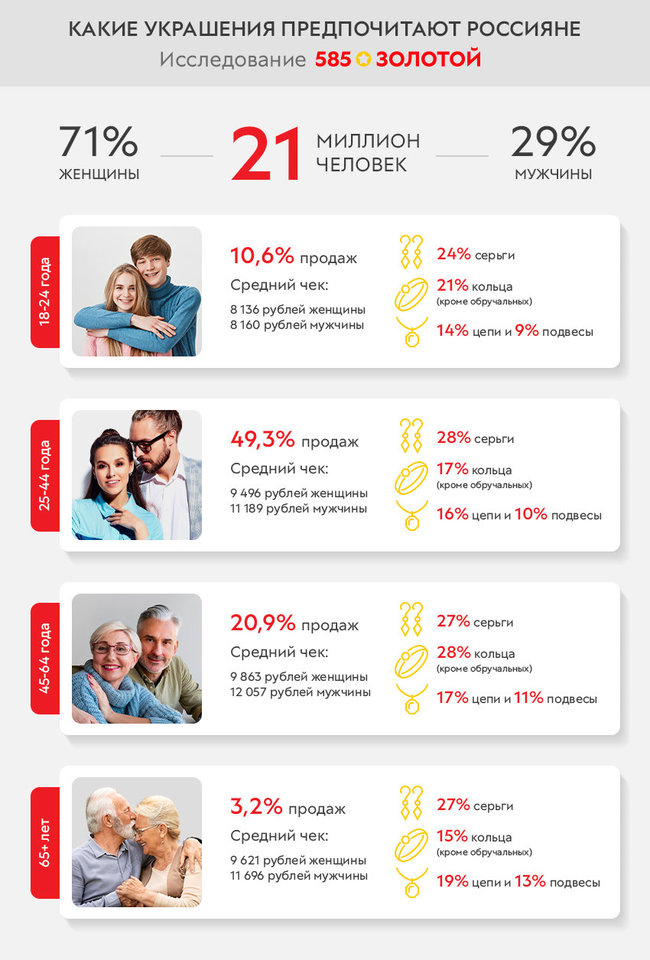 КАКИЕ УКРАШЕНИЯ ПРЕДПОЧИТАЮТ РОССИЯНЕ
Исследование 585 ЗОЛОТОЙ

71%
ЖЕНЩИНЫ

21 МИЛЛИОН ЧЕЛОВЕК

29%
МУЖЧИНЫ

18-24 года
10,6% продаж
Средний чек:
8 136 рублей женщины
8 160 рублей мужчины
24% серьги
21% кольца (кроме обручальных)
14% цепи и 9% подвесы

25-44 года
49,3% продаж
Средний чек:
9 496 рублей женщины
11 189 рублей мужчины
28% серьги
17% кольца (кроме обручальных)
16% цепи и 10% подвесы

45-64 года
20,9% продаж
Средний чек:
9 863 рублей женщины
12 057 рублей мужчины
27% серьги
28% кольца (кроме обручальных)
17% цепи и 11% подвесы

65+ лет
3,2% продаж
Средний чек:
9 621 рублей женщины
11 696 рублей мужчины
27% серьги
15% кольца (кроме обручальных)
19% цепи и 13% подвесы